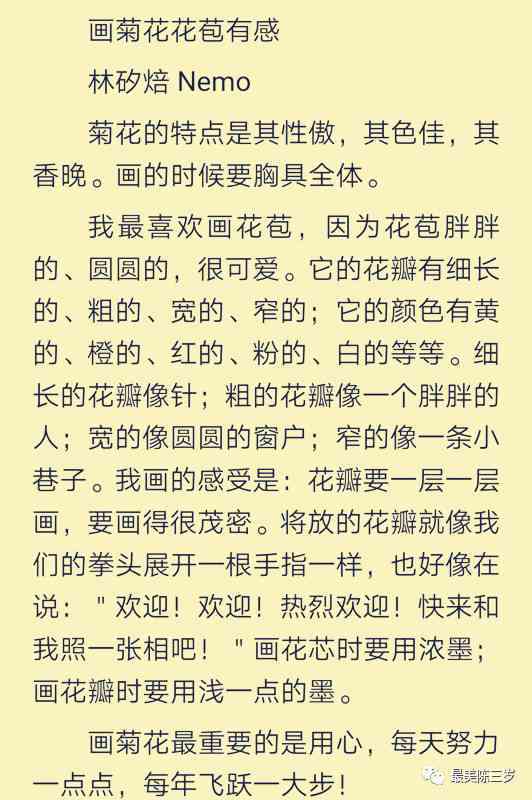 画菊花花苞有感

林矽焙 Nemo

菊花的特点是其性傲，其色佳，其香晚。画的时候要胸具全体。

我最喜欢画花苞，因为花苞胖胖的、圆圆的，很可爱。它的花瓣有细长的、粗的、宽的、窄的；它的颜色有黄的、橙的、红的、粉的、白的等等。细长的花瓣像针；粗的花瓣像一个胖胖的人；宽的像圆圆的窗户；窄的像一条小巷子。我画的感受是：花瓣要一层一层画，要画得很茂密。将放的花瓣就像我们的拳头展开一根手指一样，也好像在说："欢迎！欢迎！热烈欢迎！快来和我照一张相吧！"画花芯时要用浓墨；画花瓣时要用浅一点的墨。

画菊花最重要的是用心，每天努力一点点，每年飞跃一大步！

最美陈三岁